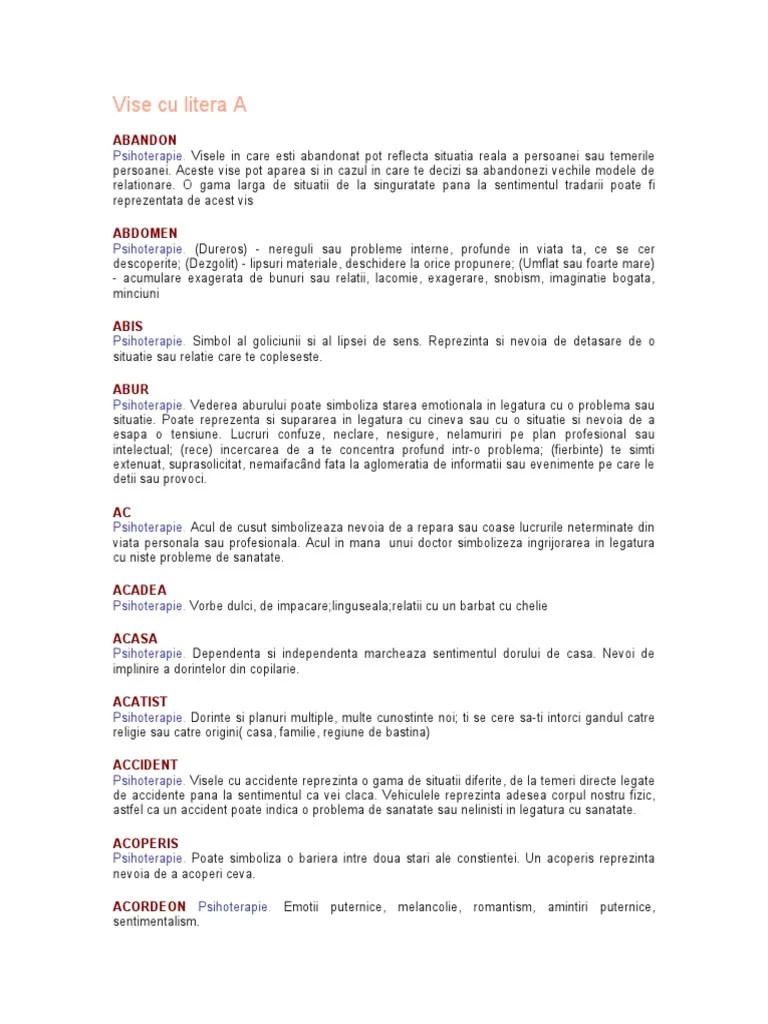 Vise cu litera A

ABANDON
Psihoterapie. Visele in care esti abandonat pot reflecta situatia reala a persoanei sau temerile persoanei. Aceste vise pot aparea si in cazul in care te decizi sa abandonezi vechile modele de relationare. O gama larga de situatii de la singuratate pana la sentimentul tradarii poate fi reprezentata de acest vis

ABDOMEN
Psihoterapie. (Dureros) - nereguli sau probleme interne, profunde in viata ta, ce se cer descoperite; (Dezgolit) - lipsuri materiale, deschidere la orice propunere; (Umflat sau foarte mare) - acumulare exagerata de bunuri sau relatii, lacomie, exagerare, snobism, imaginatie bogata, minciuni

ABIS
Psihoterapie. Simbol al goliciunii si al lipsei de sens. Reprezinta si nevoia de detasare de o situatie sau relatie care te copleseste.

ABUR
Psihoterapie. Vederea aburului poate simboliza starea emotionala in legatura cu o problema sau situatie. Poate reprezenta si supararea in legatura cu cineva sau cu o situatie si nevoia de a esapa o tensiune. Lucruri confuze, neclare, nesigure, nelamuriri pe plan profesional sau intelectual; (rece) incercarea de a te concentra profund intr-o problema; (fierbinte) te simti extenuat, suprasolicitat, nemaifacând fata la aglomeratia de informatii sau evenimente pe care le detii sau provoci.

AC
Psihoterapie. Acul de cusut simbolizeaza nevoia de a repara sau coase lucrurile neterminate din viata personala sau profesionala. Acul in mana unui doctor simbolizeza ingrijorarea in legatura cu niste probleme de sanatate.

ACADEA
Psihoterapie. Vorbe dulci, de impacare;linguseala;relatii cu un barbat cu chelie

ACASA
Psihoterapie. Dependenta si independenta marcheaza sentimentul dorului de casa. Nevoi de implinire a dorintelor din copilarie.

ACATIST
Psihoterapie. Dorinte si planuri multiple, multe cunostinte noi; ti se cere sa-ti intorci gandul catre religie sau catre origini( casa, familie, regiune de bastina)

ACCIDENT
Psihoterapie. Visele cu accidente reprezinta o gama de situatii diferite, de la temeri directe legate de accidente pana la sentimentul ca vei claca. Vehiculele reprezinta adesea corpul nostru fizic, astfel ca un accident poate indica o problema de sanatate sau nelinisti in legatura cu sanatate.

ACOPERIS
Psihoterapie. Poate simboliza o bariera intre doua stari ale constientei. Un acoperis reprezinta nevoia de a acoperi ceva.

ACORDEON Psihoterapie. Emotii puternice, melancolie, romantism, amintiri puternice, sentimentalism.